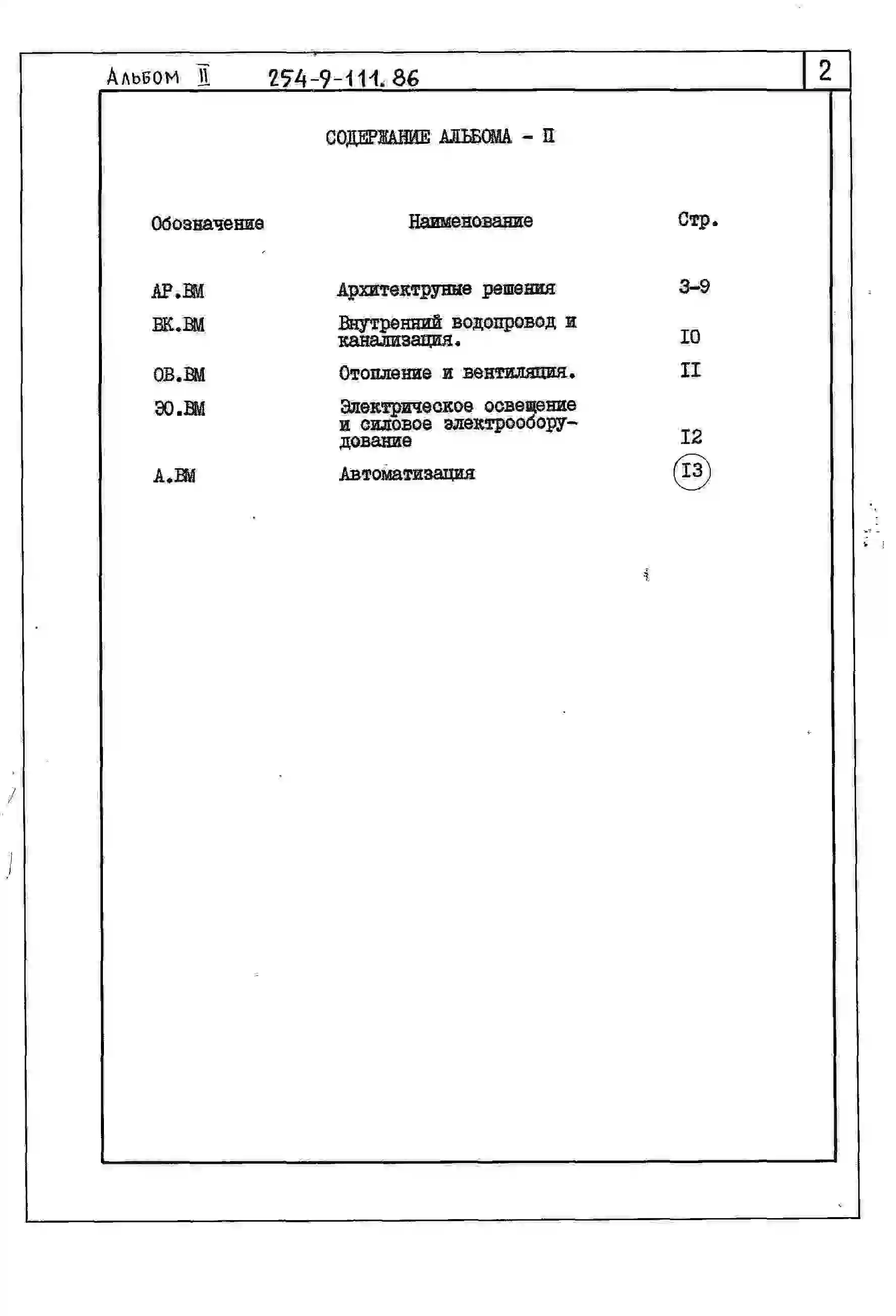 Альбом II 254-9-111.86

2

СОДЕРЖАНИЕ АЛЬБОМА - II

| Обозначение | Наименование | Стр. |
|---|---|---|
| АР.ВМ | Архитектруные решения | 3-9 |
| ВК.ВМ | Внутренний водопровод и канализация. | I0 |
| ОВ.ВМ | Отопление и вентиляция. | II |
| ЭО.ВМ | Электрическое освещение и силовое электрооборудование | I2 |
| А.ВМ | Автоматизация | I3 |